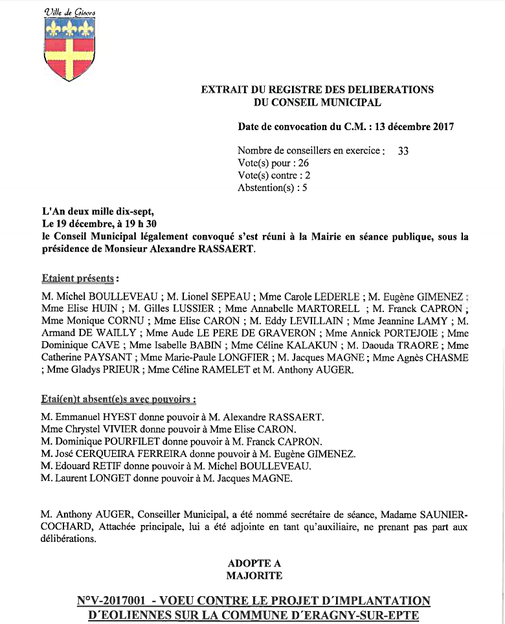 Ville de Gisors

EXTRAIT DU REGISTRE DES DELIBERATIONS
DU CONSEIL MUNICIPAL

Date de convocation du C.M. : 13 décembre 2017

Nombre de conseillers en exercice : 33
Vote(s) pour : 26
Vote(s) contre : 2
Abstention(s) : 5

L'An deux mille dix-sept,
Le 19 décembre, à 19 h 30
le Conseil Municipal légalement convoqué s'est réuni à la Mairie en séance publique, sous la présidence de Monsieur Alexandre RASSAERT.

Etaient présents :

M. Michel BOULLEVEAU ; M. Lionel SEPEAU ; Mme Carole LEDERLE ; M. Eugène GIMENEZ ; Mme Elise HUIN ; M. Gilles LUSSIER ; Mme Annabelle MARTORELL ; M. Franck CAPRON ; Mme Monique CORNU ; Mme Elise CARON ; M. Eddy LEVILLAIN ; Mme Jeannine LAMY ; M. Armand DE WAILLY ; Mme Aude LE PERE DE GRAVERON ; Mme Annick PORTEJOIE ; Mme Dominique CAVE ; Mme Isabelle BABIN ; Mme Céline KALAKUN ; M. Daouda TRAORE ; Mme Catherine PAYSANT ; Mme Marie-Paule LONGFIER ; M. Jacques MAGNE ; Mme Agnès CHASME ; Mme Gladys PRIEUR ; Mme Céline RAMELET et M. Anthony AUGER.

Etai(en)t absent(e)s avec pouvoirs :

M. Emmanuel HYEST donne pouvoir à M. Alexandre RASSAERT.
Mme Chrystel VIVIER donne pouvoir à Mme Elise CARON.
M. Dominique POURFILET donne pouvoir à M. Franck CAPRON.
M. José CERQUEIRA FERREIRA donne pouvoir à M. Eugène GIMENEZ.
M. Edouard RETIF donne pouvoir à M. Michel BOULLEVEAU.
M. Laurent LONGET donne pouvoir à M. Jacques MAGNE.

M. Anthony AUGER, Conseiller Municipal, a été nommé secrétaire de séance, Madame SAUNIER-COCHARD, Attachée principale, lui a été adjointe en tant qu'auxiliaire, ne prenant pas part aux délibérations.

ADOPTE A
MAJORITE

N°V-2017001 - VOEU CONTRE LE PROJET D'IMPLANTATION D'EOLIENNES SUR LA COMMUNE D'ERAGNY-SUR-EPTE